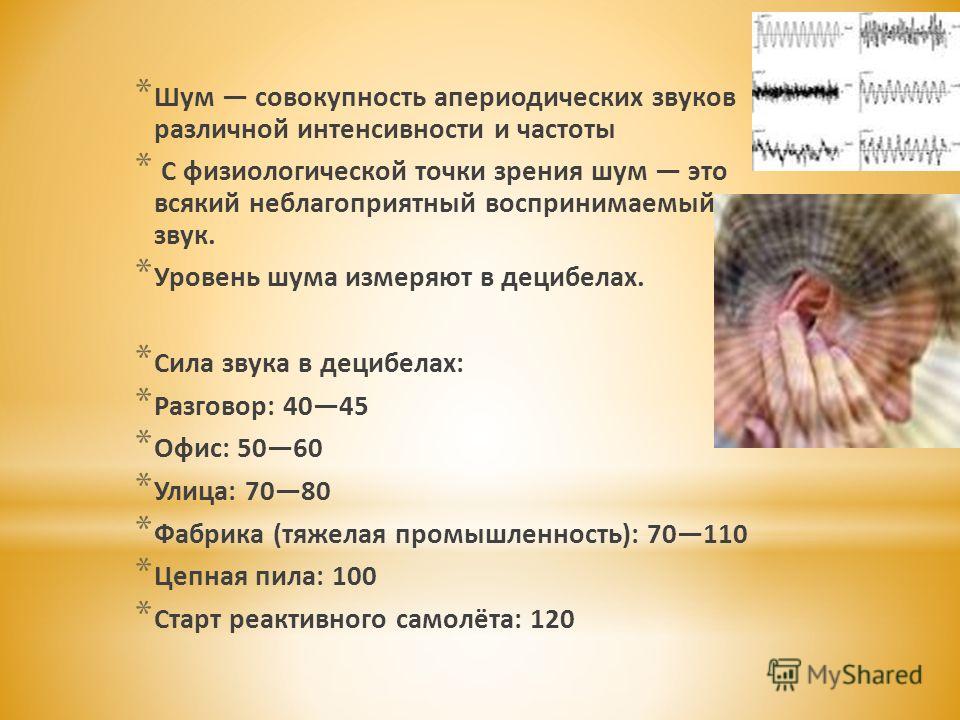 * Шум — совокупность апериодических звуков различной интенсивности и частоты

* С физиологической точки зрения шум — это всякий неблагоприятный воспринимаемый звук.

* Уровень шума измеряют в децибелах.

* Сила звука в децибелах:

* Разговор: 40—45

* Офис: 50—60

* Улица: 70—80

* Фабрика (тяжелая промышленность): 70—110

* Цепная пила: 100

* Старт реактивного самолёта: 120

MyShared